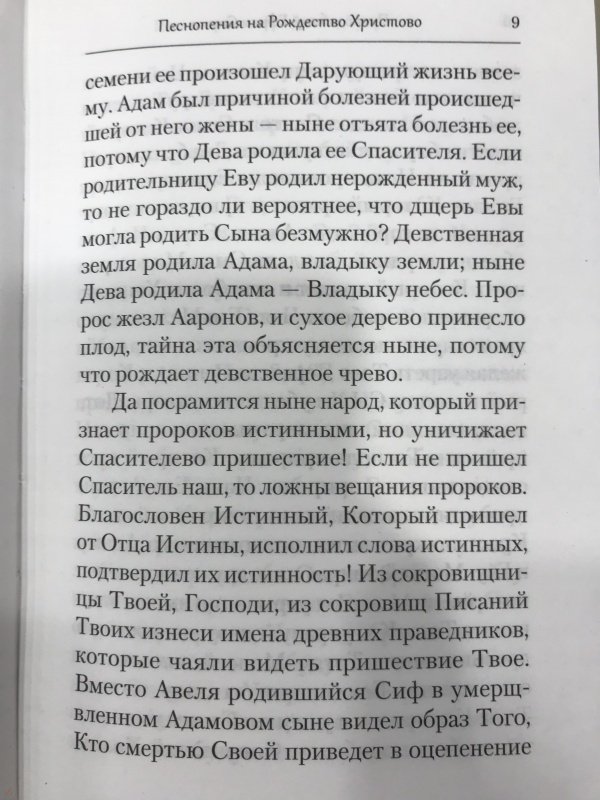 Песнопения на Рождество Христово 9

семени ее произошел Дарующий жизнь всему. Адам был причиной болезней происшедшей от него жены — ныне отъята болезнь ее, потому что Дева родила ее Спасителя. Если родительницу Еву родил нерожденный муж, то не гораздо ли вероятнее, что дщерь Евы могла родить Сына безмужно? Девственная земля родила Адама, владыку земли; ныне Дева родила Адама — Владыку небес. Пророс жезл Ааронов, и сухое дерево принесло плод, тайна эта объясняется ныне, потому что рождает девственное чрево.

Да посрамится ныне народ, который признает пророков истинными, но уничижает Спасителево пришествие! Если не пришел Спаситель наш, то ложны вещания пророков. Благословен Истинный, Который пришел от Отца Истины, исполнил слова истинных, подтвердил их истинность! Из сокровищницы Твоей, Господи, из сокровищ Писаний Твоих изнеси имена древних праведников, которые чаяли видеть пришествие Твое. Вместо Авеля родившийся Сиф в умерщвленном Адамовом сыне видел образ Того, Кто смертью Своей приведет в оцепенение